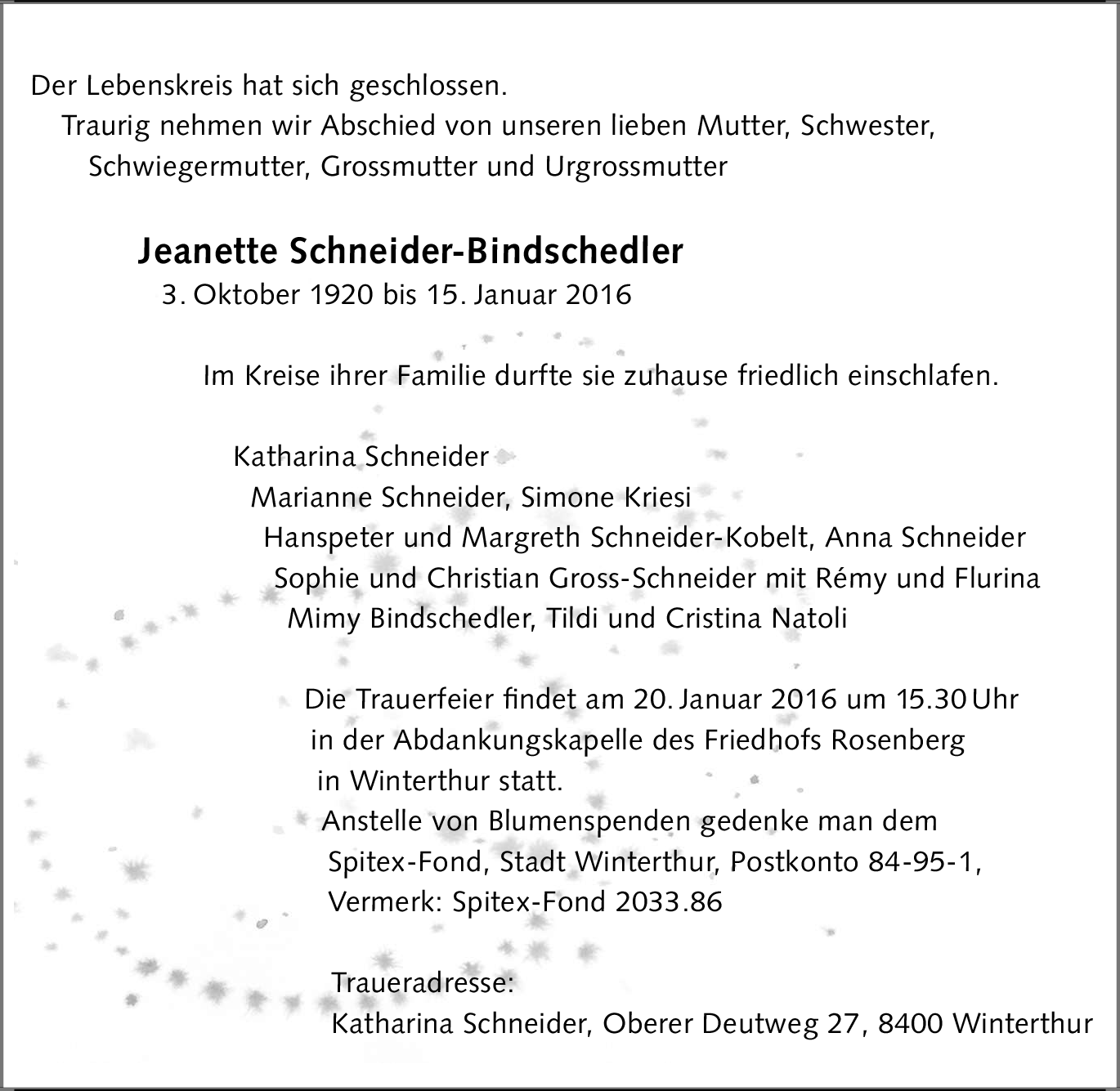 Der Lebenskreis hat sich geschlossen.
Traurig nehmen wir Abschied von unseren lieben Mutter, Schwester, Schwiegermutter, Grossmutter und Urgrossmutter

Jeanette Schneider-Bindschedler
3. Oktober 1920 bis 15. Januar 2016

Im Kreise ihrer Familie durfte sie zuhause friedlich einschlafen.

Katharina Schneider
Marianne Schneider, Simone Kriesi
Hanspeter und Margreth Schneider-Kobelt, Anna Schneider
Sophie und Christian Gross-Schneider mit Rémy und Flurina
Mimy Bindschedler, Tildi und Cristina Natoli

Die Trauerfeier findet am 20. Januar 2016 um 15.30 Uhr in der Abdankungskapelle des Friedhofs Rosenberg in Winterthur statt.
Anstelle von Blumenspenden gedenke man dem Spitex-Fond, Stadt Winterthur, Postkonto 84-95-1, Vermerk: Spitex-Fond 2033.86

Traueradresse:
Katharina Schneider, Oberer Deutweg 27, 8400 Winterthur